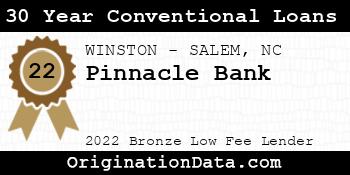 30 Year Conventional Loans

22

WINSTON - SALEM, NC

Pinnacle Bank

2022 Bronze Low Fee Lender

OriginationData.com